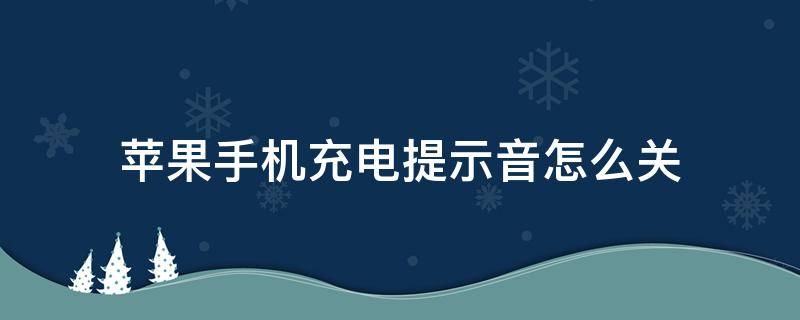 苹果手机充电提示音怎么关